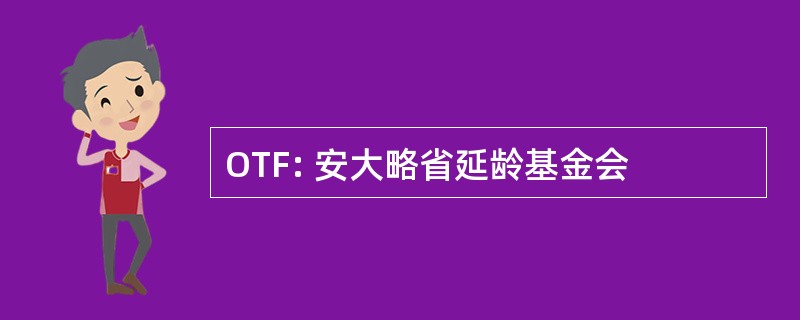 OTF: 安大略省延龄基金会